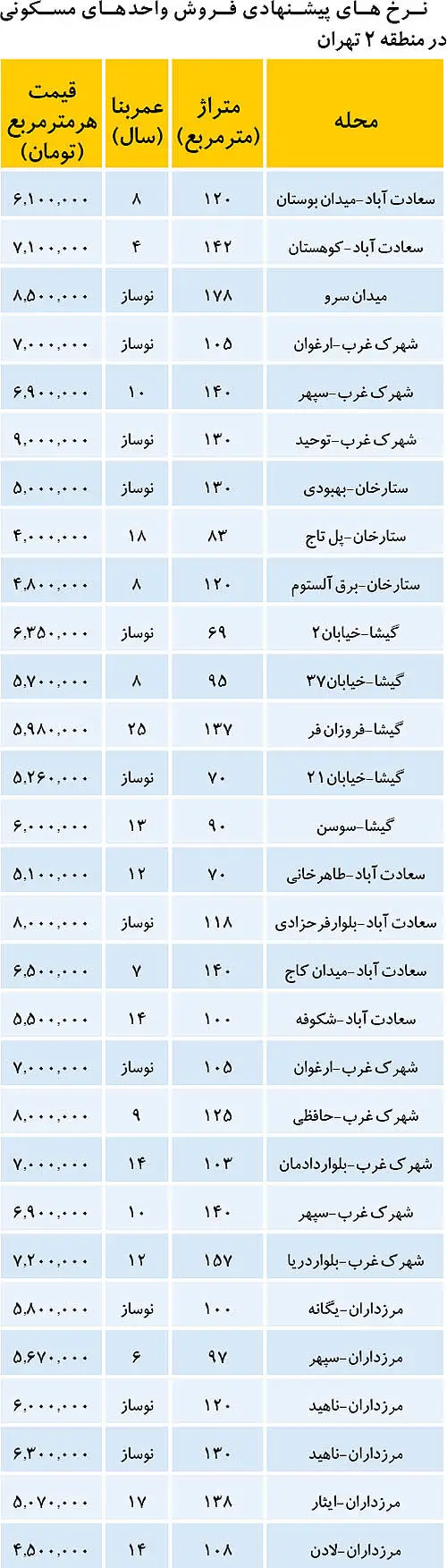 نرخ های پیشنهادی فروش واحدهای مسکونی در منطقه ۲ تهران

| محله | متراژ (مترمربع) | عمربنا (سال) | قیمت هرمترمربع (تومان) |
|---|---|---|---|
| سعادت آباد-میدان بوستان | ۱۲۰ | ۸ | ۶,۱۰۰,۰۰۰ |
| سعادت آباد-کوهستان | ۱۴۲ | ۴ | ۷,۱۰۰,۰۰۰ |
| میدان سرو | ۱۷۸ | نوساز | ۸,۵۰۰,۰۰۰ |
| شهرک غرب-ارغوان | ۱۰۵ | نوساز | ۷,۰۰۰,۰۰۰ |
| شهرک غرب-سپهر | ۱۴۰ | ۱۰ | ۶,۹۰۰,۰۰۰ |
| شهرک غرب-توحید | ۱۳۰ | نوساز | ۹,۰۰۰,۰۰۰ |
| ستارخان-بهبودی | ۱۳۰ | نوساز | ۵,۰۰۰,۰۰۰ |
| ستارخان-پل تاج | ۸۳ | ۱۸ | ۴,۰۰۰,۰۰۰ |
| ستارخان-برق آلستوم | ۱۲۰ | ۸ | ۴,۸۰۰,۰۰۰ |
| گیشا-خیابان ۲ | ۶۹ | نوساز | ۶,۳۵۰,۰۰۰ |
| گیشا-خیابان ۳۷ | ۹۵ | ۸ | ۵,۷۰۰,۰۰۰ |
| گیشا-فروزان فر | ۱۳۷ | ۲۵ | ۵,۹۸۰,۰۰۰ |
| گیشا-خیابان ۲۱ | ۷۰ | نوساز | ۵,۲۶۰,۰۰۰ |
| گیشا-سوسن | ۹۰ | ۱۳ | ۶,۰۰۰,۰۰۰ |
| سعادت آباد-طاهرخانی | ۷۰ | ۱۲ | ۵,۱۰۰,۰۰۰ |
| سعادت آباد-بلوارفرحزادی | ۱۱۸ | نوساز | ۸,۰۰۰,۰۰۰ |
| سعادت آباد-میدان کاج | ۱۴۰ | ۷ | ۶,۵۰۰,۰۰۰ |
| سعادت آباد-شکوفه | ۱۰۰ | ۱۴ | ۵,۵۰۰,۰۰۰ |
| شهرک غرب-ارغوان | ۱۰۵ | نوساز | ۷,۰۰۰,۰۰۰ |
| شهرک غرب-حافظی | ۱۲۵ | ۹ | ۸,۰۰۰,۰۰۰ |
| شهرک غرب-بلواردادمان | ۱۰۳ | ۱۴ | ۷,۰۰۰,۰۰۰ |
| شهرک غرب-سپهر | ۱۴۰ | ۱۰ | ۶,۹۰۰,۰۰۰ |
| شهرک غرب-بلواردریا | ۱۵۷ | ۱۲ | ۷,۲۰۰,۰۰۰ |
| مرزداران-یگانه | ۱۰۰ | نوساز | ۵,۸۰۰,۰۰۰ |
| مرزداران-سپهر | ۹۷ | ۶ | ۵,۶۷۰,۰۰۰ |
| مرزداران-ناهید | ۱۲۰ | نوساز | ۶,۰۰۰,۰۰۰ |
| مرزداران-ناهید | ۱۳۰ | نوساز | ۶,۳۰۰,۰۰۰ |
| مرزداران-ایثار | ۱۳۸ | ۱۷ | ۵,۰۷۰,۰۰۰ |
| مرزداران-لادن | ۱۰۸ | ۱۴ | ۴,۵۰۰,۰۰۰ |